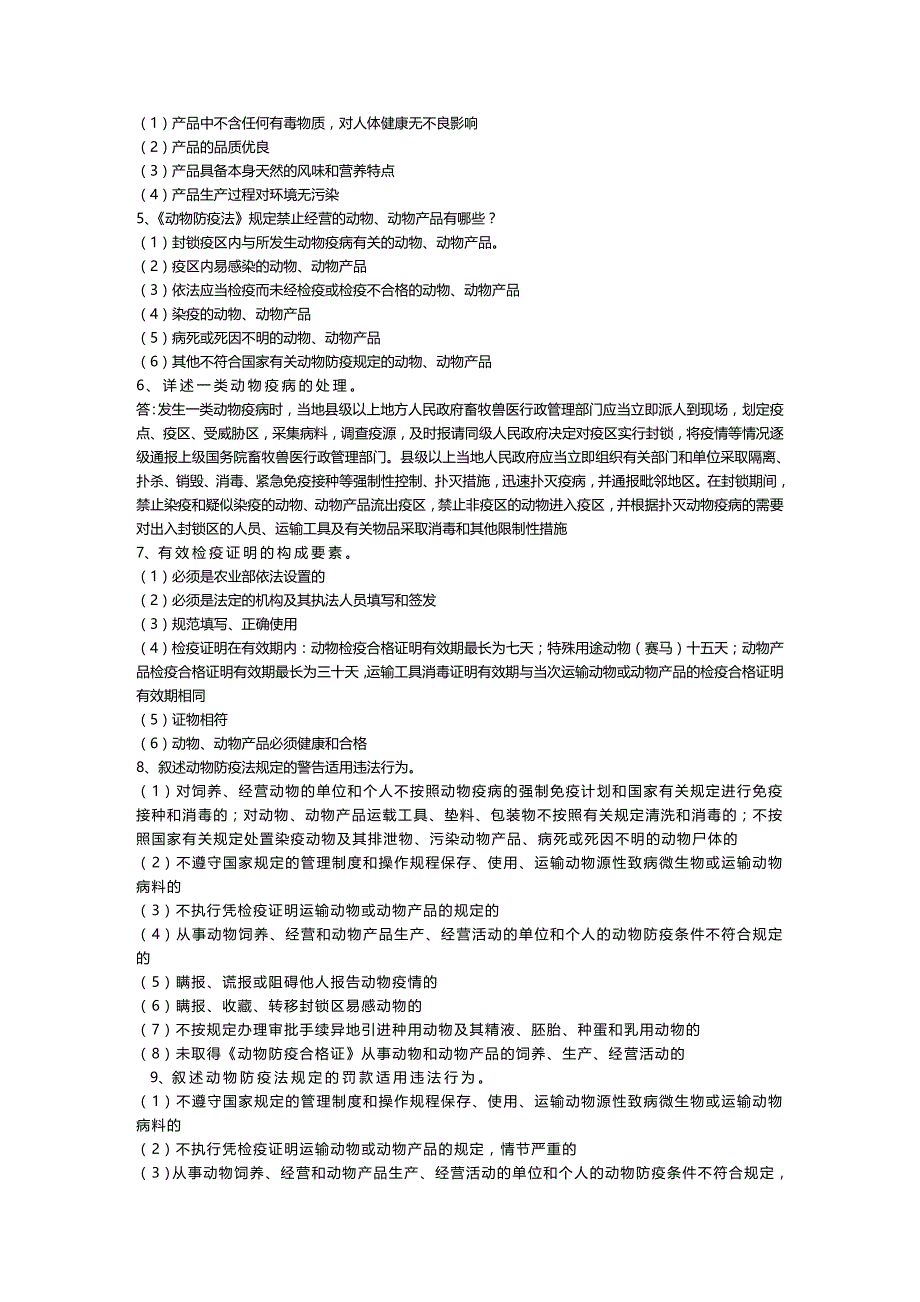 （1）产品中不含任何有毒物质，对人体健康无不良影响
（2）产品的品质优良
（3）产品具备本身天然的风味和营养特点
（4）产品生产过程对环境无污染
5、《动物防疫法》规定禁止经营的动物、动物产品有哪些？
（1）封锁疫区内与所发生动物疫病有关的动物、动物产品。
（2）疫区内易感染的动物、动物产品
（3）依法应当检疫而未经检疫或检疫不合格的动物、动物产品
（4）染疫的动物、动物产品
（5）病死或死因不明的动物、动物产品
（6）其他不符合国家有关动物防疫规定的动物、动物产品
6、详述一类动物疫病的处理。
答:发生一类动物疫病时，当地县级以上地方人民政府畜牧兽医行政管理部门应当立即派人到现场，划定疫点、疫区、受威胁区，采集病料，调查疫源，及时报请同级人民政府决定对疫区实行封锁，将疫情等情况逐级通报上级国务院畜牧兽医行政管理部门。县级以上当地人民政府应当立即组织有关部门和单位采取隔离、扑杀、销毁、消毒、紧急免疫接种等强制性控制、扑灭措施，迅速扑灭疫病，并通报毗邻地区。在封锁期间，禁止染疫和疑似染疫的动物、动物产品流出疫区，禁止非疫区的动物进入疫区，并根据扑灭动物疫病的需要对出入封锁区的人员、运输工具及有关物品采取消毒和其他限制性措施
7、有效检疫证明的构成要素。
（1）必须是农业部依法设置的
（2）必须是法定的机构及其执法人员填写和签发
（3）规范填写、正确使用
（4）检疫证明在有效期内：动物检疫合格证明有效期最长为七天；特殊用途动物（赛马）十五天；动物产品检疫合格证明有效期最长为三十天 ,运输工具消毒证明有效期与当次运输动物或动物产品的检疫合格证明有效期相同
（5）证物相符
（6）动物、动物产品必须健康和合格
8、叙述动物防疫法规定的警告适用违法行为。
（1）对饲养、经营动物的单位和个人不按照动物疫病的强制免疫计划和国家有关规定进行免疫接种和消毒的；对动物、动物产品运载工具、垫料、包装物不按照有关规定清洗和消毒的；不按照国家有关规定处置染疫动物及其排泄物、污染动物产品、病死或死因不明的动物尸体的
（2）不遵守国家规定的管理制度和操作规程保存、使用、运输动物源性致病微生物或运输动物病料的
（3）不执行凭检疫证明运输动物或动物产品的规定的
（4）从事动物饲养、经营和动物产品生产、经营活动的单位和个人的动物防疫条件不符合规定的
（5）瞒报、谎报或阻碍他人报告动物疫情的
（6）瞒报、收藏、转移封锁区易感动物的
（7）不按规定办理审批手续异地引进种用动物及其精液、胚胎、种蛋和乳用动物的
（8）未取得《动物防疫合格证》从事动物和动物产品的饲养、生产、经营活动的
9、叙述动物防疫法规定的罚款适用违法行为。
（1）不遵守国家规定的管理制度和操作规程保存、使用、运输动物源性致病微生物或运输动物病料的
（2）不执行凭检疫证明运输动物或动物产品的规定，情节严重的
（3）从事动物饲养、经营和动物产品生产、经营活动的单位和个人的动物防疫条件不符合规定，